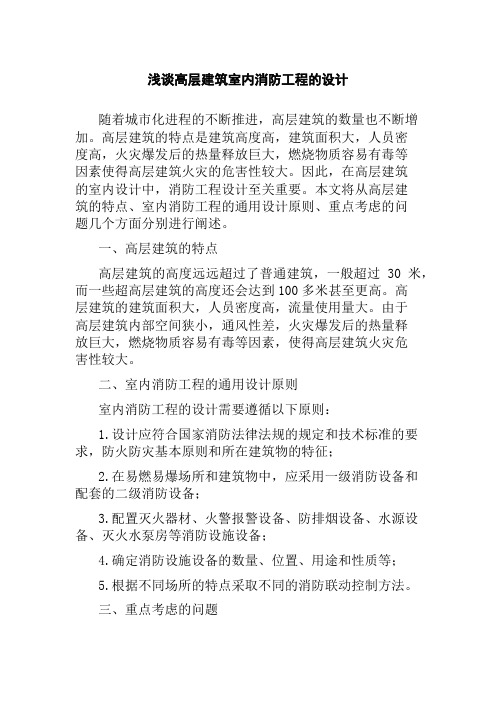 浅谈高层建筑室内消防工程的设计

随着城市化进程的不断推进，高层建筑的数量也不断增加。高层建筑的特点是建筑高度高，建筑面积大，人员密度高，火灾爆发后的热量释放巨大，燃烧物质容易有毒等因素使得高层建筑火灾的危害性较大。因此，在高层建筑的室内设计中，消防工程设计至关重要。本文将从高层建筑的特点、室内消防工程的通用设计原则、重点考虑的问题几个方面分别进行阐述。

一、高层建筑的特点

高层建筑的高度远远超过了普通建筑，一般超过 30 米，而一些超高层建筑的高度还会达到100多米甚至更高。高层建筑的建筑面积大，人员密度高，流量使用量大。由于高层建筑内部空间狭小，通风性差，火灾爆发后的热量释放巨大，燃烧物质容易有毒等因素，使得高层建筑火灾危害性较大。

二、室内消防工程的通用设计原则

室内消防工程的设计需要遵循以下原则：

1.设计应符合国家消防法律法规的规定和技术标准的要求，防火防灾基本原则和所在建筑物的特征；

2.在易燃易爆场所和建筑物中，应采用一级消防设备和配套的二级消防设备；

3.配置灭火器材、火警报警设备、防排烟设备、水源设备、灭火水泵房等消防设施设备；

4.确定消防设施设备的数量、位置、用途和性质等；

5.根据不同场所的特点采取不同的消防联动控制方法。

三、重点考虑的问题